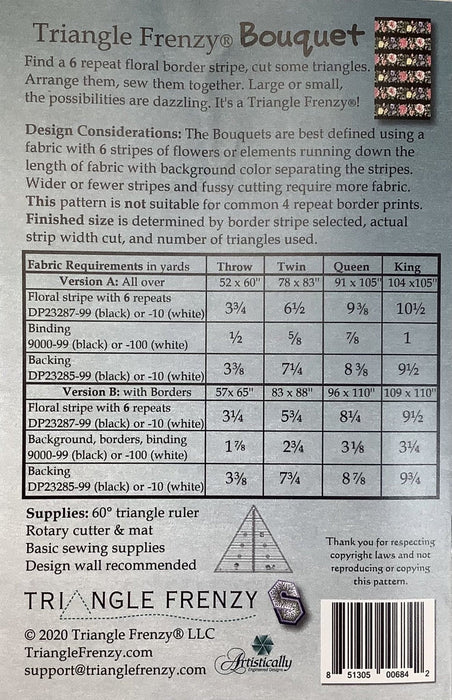 Triangle Frenzy® Bouquet

Find a 6 repeat floral border stripe, cut some triangles. Arrange them, sew them together. Large or small, the possibilities are dazzling. It's a Triangle Frenzy®!

Design Considerations: The Bouquets are best defined using a fabric with 6 stripes of flowers or elements running down the length of fabric with background color separating the stripes. Wider or fewer stripes and fussy cutting require more fabric. This pattern is not suitable for common 4 repeat border prints. Finished size is determined by border stripe selected, actual strip width cut, and number of triangles used.

| Fabric Requirements in yards | Throw | Twin | Queen | King |
|---|---|---|---|---|
| Version A: All over | 52 x 60" | 78 x 83" | 91 x 105" | 104 x105" |
| Floral stripe with 6 repeats DP23287-99 (black) or -10 (white) | 3¾ | 6½ | 9⅜ | 10½ |
| Binding 9000-99 (black) or -100 (white) | ½ | ⅝ | ⅞ | 1 |
| Backing DP23285-99 (black) or -10 (white) | 3⅜ | 7¼ | 8⅜ | 9½ |
| Version B: with Borders | 57x 65" | 83 x 88" | 96 x 110" | 109 x 110" |
| Floral stripe with 6 repeats DP23287-99 (black) or -10 (white) | 3¼ | 5¾ | 8¼ | 9½ |
| Background, borders, binding 9000-99 (black) or -100 (white) | 1⅞ | 2¾ | 3⅛ | 3¼ |
| Backing DP23285-99 (black) or -10 (white) | 3⅜ | 7¾ | 8⅞ | 9¾ |

Supplies: 60° triangle ruler
Rotary cutter & mat
Basic sewing supplies
Design wall recommended

Thank you for respecting copyright laws and not reproducing or copying this pattern.

TRIANGLE FRENZY

© 2020 Triangle Frenzy® LLC
TriangleFrenzy.com
support@trianglefrenzy.com

Artistically Engineered Designs

8 51305 00684 2